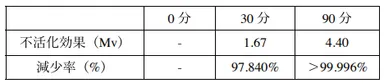 | | 0 分 | 30 分 | 90 分 |
|---|---|---|---|
| 不活化効果（Mv） | - | 1.67 | 4.40 |
| 減少率（%） | - | 97.840% | ＞99.996% |